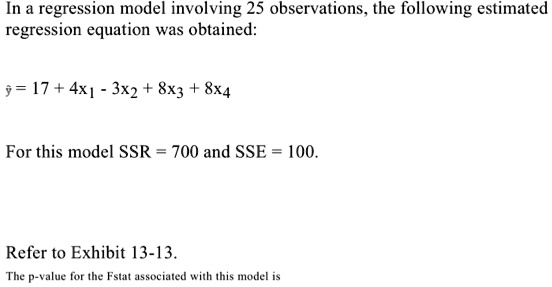 In a regression model involving 25 observations, the following estimated regression equation was obtained:

$\hat{y} = 17 + 4x_1 - 3x_2 + 8x_3 + 8x_4$

For this model SSR = 700 and SSE = 100.

Refer to Exhibit 13-13.

The p-value for the Fstat associated with this model is